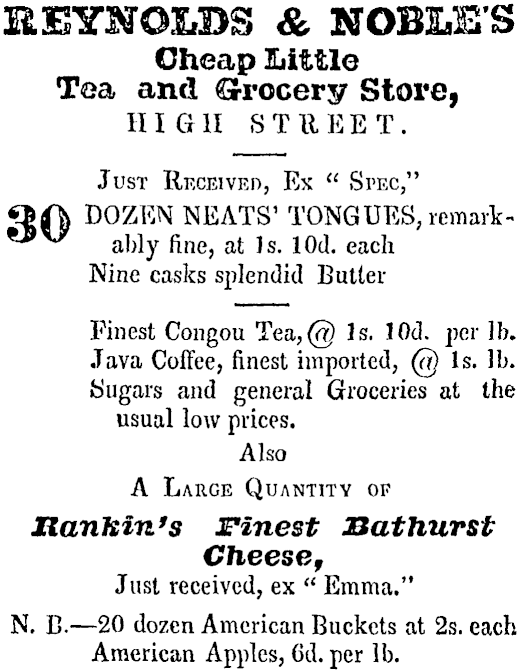 REYNOLDS & NOBLE'S
Cheap Little
Tea and Grocery Store,
HIGH STREET.

Just Received, Ex "Spec,"

30 DOZEN NEATS' TONGUES, remarkably fine, at 1s. 10d. each
Nine casks splendid Butter

Finest Congou Tea, @ 1s. 10d. per lb.
Java Coffee, finest imported, @ 1s. lb.
Sugars and general Groceries at the usual low prices.

Also
A Large Quantity of
Rankin's Finest Bathurst Cheese,
Just received, ex "Emma."

N. B.—20 dozen American Buckets at 2s. each
American Apples, 6d. per lb.